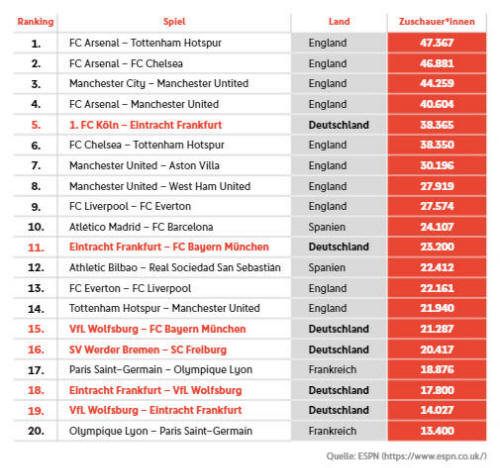 | Ranking | Spiel | Land | Zuschauer*innen |
|---|---|---|---|
| 1. | FC Arsenal – Tottenham Hotspur | England | 47.367 |
| 2. | FC Arsenal – FC Chelsea | England | 46.881 |
| 3. | Manchester City – Manchester Untited | England | 44.259 |
| 4. | FC Arsenal – Manchester United | England | 40.604 |
| 5. | 1. FC Köln – Eintracht Frankfurt | Deutschland | 38.365 |
| 6. | FC Chelsea – Tottenham Hotspur | England | 38.350 |
| 7. | Manchester United – Aston Villa | England | 30.196 |
| 8. | Manchester United – West Ham United | England | 27.919 |
| 9. | FC Liverpool – FC Everton | England | 27.574 |
| 10. | Atlético Madrid – FC Barcelona | Spanien | 24.107 |
| 11. | Eintracht Frankfurt – FC Bayern München | Deutschland | 23.200 |
| 12. | Athletic Bilbao – Real Sociedad San Sebastián | Spanien | 22.412 |
| 13. | FC Everton – FC Liverpool | England | 22.161 |
| 14. | Tottenham Hotspur – Manchester United | England | 21.940 |
| 15. | VfL Wolfsburg – FC Bayern München | Deutschland | 21.287 |
| 16. | SV Werder Bremen – SC Freiburg | Deutschland | 20.417 |
| 17. | Paris Saint-Germain – Olympique Lyon | Frankreich | 18.876 |
| 18. | Eintracht Frankfurt – VfL Wolfsburg | Deutschland | 17.800 |
| 19. | VfL Wolfsburg – Eintracht Frankfurt | Deutschland | 14.027 |
| 20. | Olympique Lyon – Paris Saint-Germain | Frankreich | 13.400 |

Quelle: ESPN (https://www.espn.co.uk/)